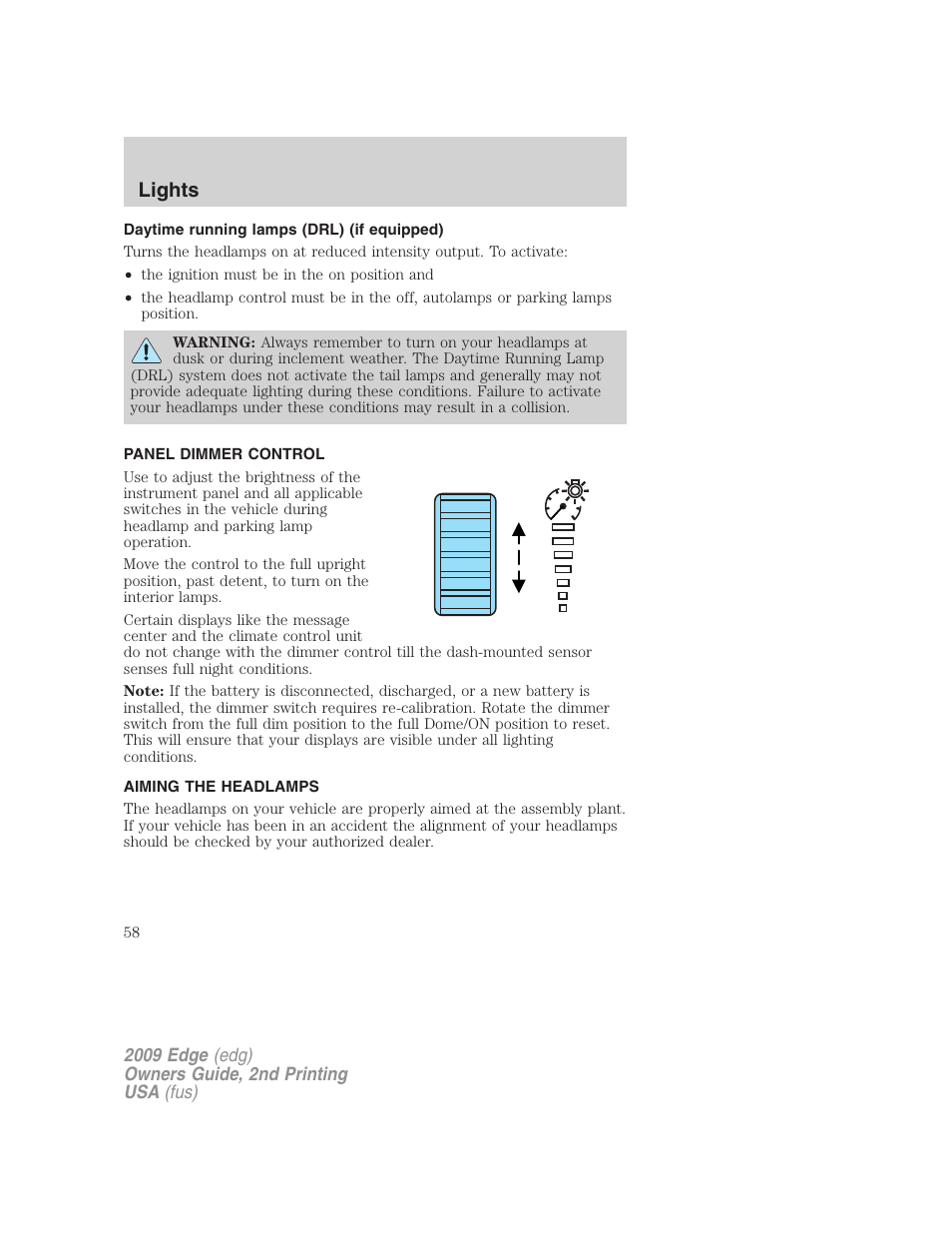 Lights

Daytime running lamps (DRL) (if equipped)

Turns the headlamps on at reduced intensity output. To activate:

• the ignition must be in the on position and

• the headlamp control must be in the off, autolamps or parking lamps position.

WARNING: Always remember to turn on your headlamps at dusk or during inclement weather. The Daytime Running Lamp (DRL) system does not activate the tail lamps and generally may not provide adequate lighting during these conditions. Failure to activate your headlamps under these conditions may result in a collision.

PANEL DIMMER CONTROL

Use to adjust the brightness of the instrument panel and all applicable switches in the vehicle during headlamp and parking lamp operation.

Move the control to the full upright position, past detent, to turn on the interior lamps.

Certain displays like the message center and the climate control unit do not change with the dimmer control till the dash-mounted sensor senses full night conditions.

Note: If the battery is disconnected, discharged, or a new battery is installed, the dimmer switch requires re-calibration. Rotate the dimmer switch from the full dim position to the full Dome/ON position to reset. This will ensure that your displays are visible under all lighting conditions.

AIMING THE HEADLAMPS

The headlamps on your vehicle are properly aimed at the assembly plant. If your vehicle has been in an accident the alignment of your headlamps should be checked by your authorized dealer.

58

2009 Edge (edg)
Owners Guide, 2nd Printing
USA (fus)